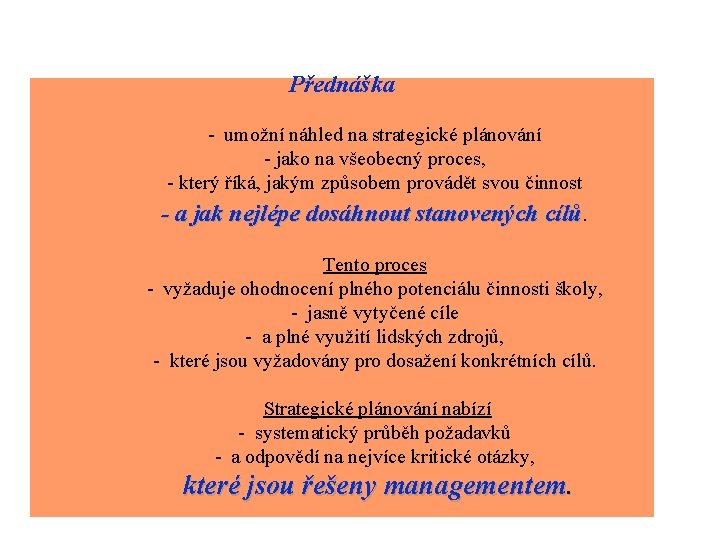 Přednáška

- umožní náhled na strategické plánování
- jako na všeobecný proces,
- který říká, jakým způsobem provádět svou činnost
- a jak nejlépe dosáhnout stanovených cílů.

Tento proces
- vyžaduje ohodnocení plného potenciálu činnosti školy,
- jasně vytyčené cíle
- a plné využití lidských zdrojů,
- které jsou vyžadovány pro dosažení konkrétních cílů.

Strategické plánování nabízí
- systematický průběh požadavků
- a odpovědí na nejvíce kritické otázky,
které jsou řešeny managementem.